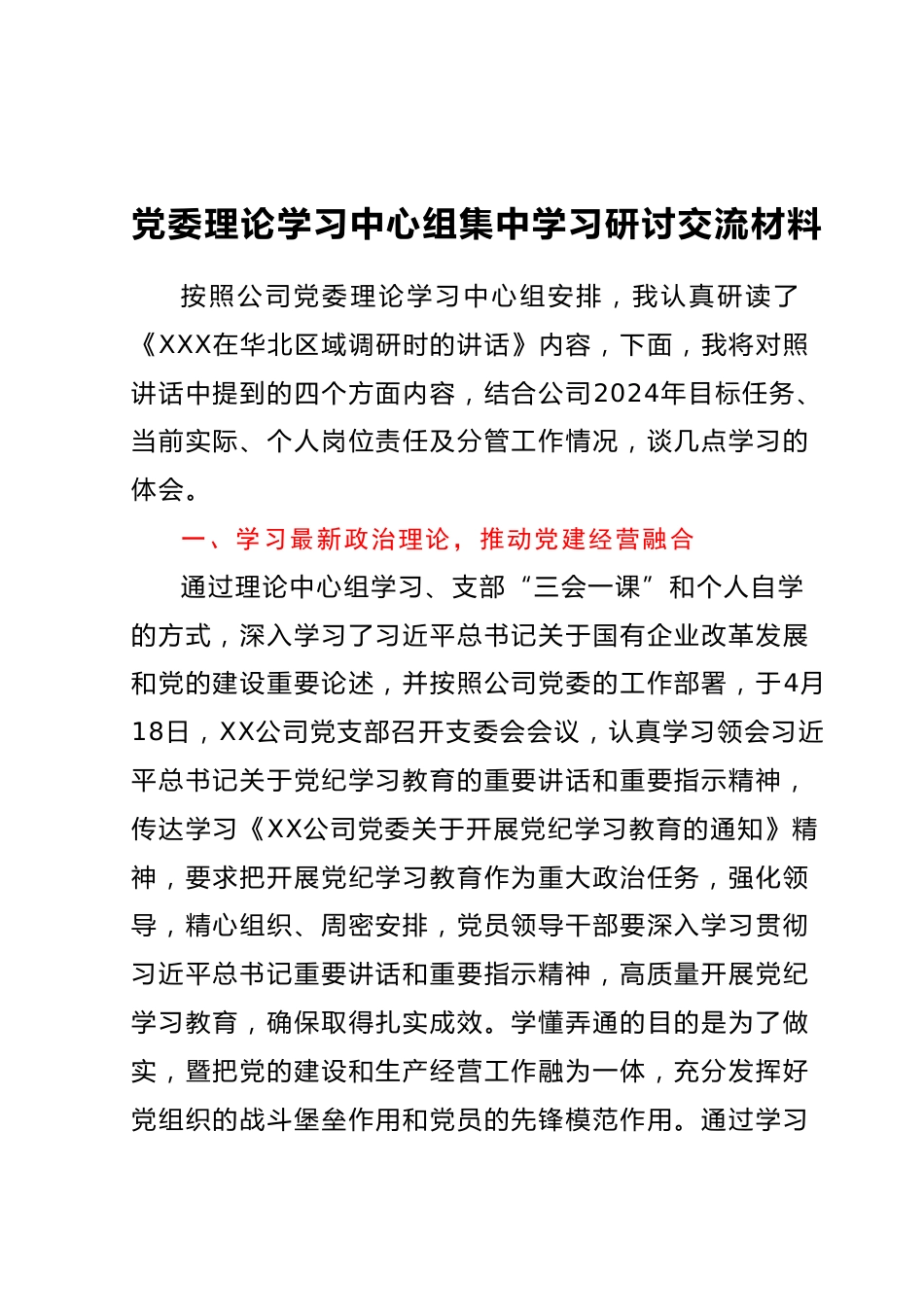 党委理论学习中心组集中学习研讨交流材料

按照公司党委理论学习中心组安排，我认真研读了《XXX在华北区域调研时的讲话》内容，下面，我将对照讲话中提到的四个方面内容，结合公司2024年目标任务、当前实际、个人岗位责任及分管工作情况，谈几点学习的体会。

一、学习最新政治理论，推动党建经营融合

通过理论中心组学习、支部“三会一课”和个人自学的方式，深入学习了习近平总书记关于国有企业改革发展和党的建设重要论述，并按照公司党委的工作部署，于4月18日，XX公司党支部召开支委会会议，认真学习领会习近平总书记关于党纪学习教育的重要讲话和重要指示精神，传达学习《XX公司党委关于开展党纪学习教育的通知》精神，要求把开展党纪学习教育作为重大政治任务，强化领导，精心组织、周密安排，党员领导干部要深入学习贯彻习近平总书记重要讲话和重要指示精神，高质量开展党纪学习教育，确保取得扎实成效。学懂弄通的目的是为了做实，暨把党的建设和生产经营工作融为一体，充分发挥好党组织的战斗堡垒作用和党员的先锋模范作用。通过学习